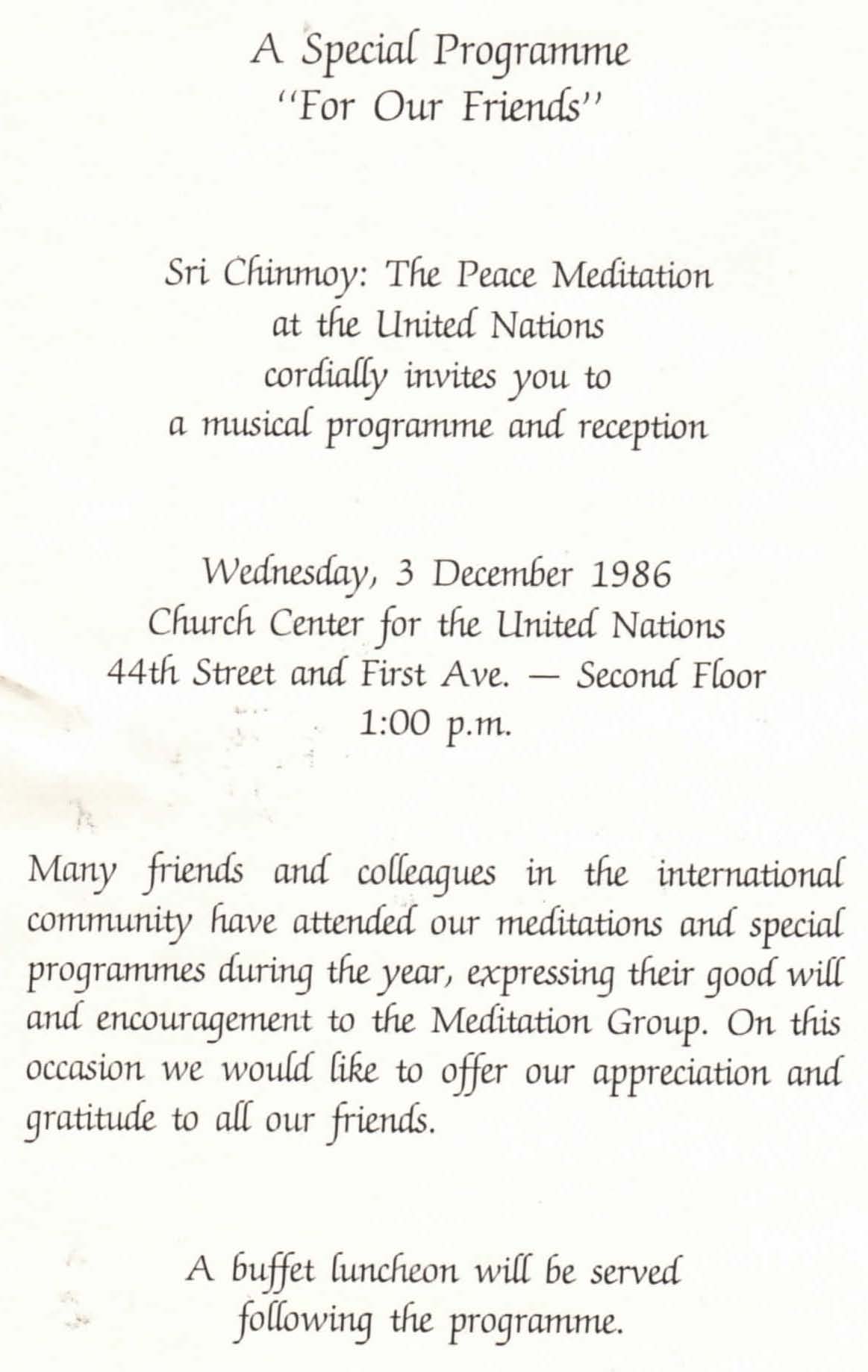 A Special Programme
"For Our Friends"

Sri Chinmoy: The Peace Meditation
at the United Nations
cordially invites you to
a musical programme and reception

Wednesday, 3 December 1986
Church Center for the United Nations
44th Street and First Ave. — Second Floor
1:00 p.m.

Many friends and colleagues in the international community have attended our meditations and special programmes during the year, expressing their good will and encouragement to the Meditation Group. On this occasion we would like to offer our appreciation and gratitude to all our friends.

A buffet luncheon will be served
following the programme.